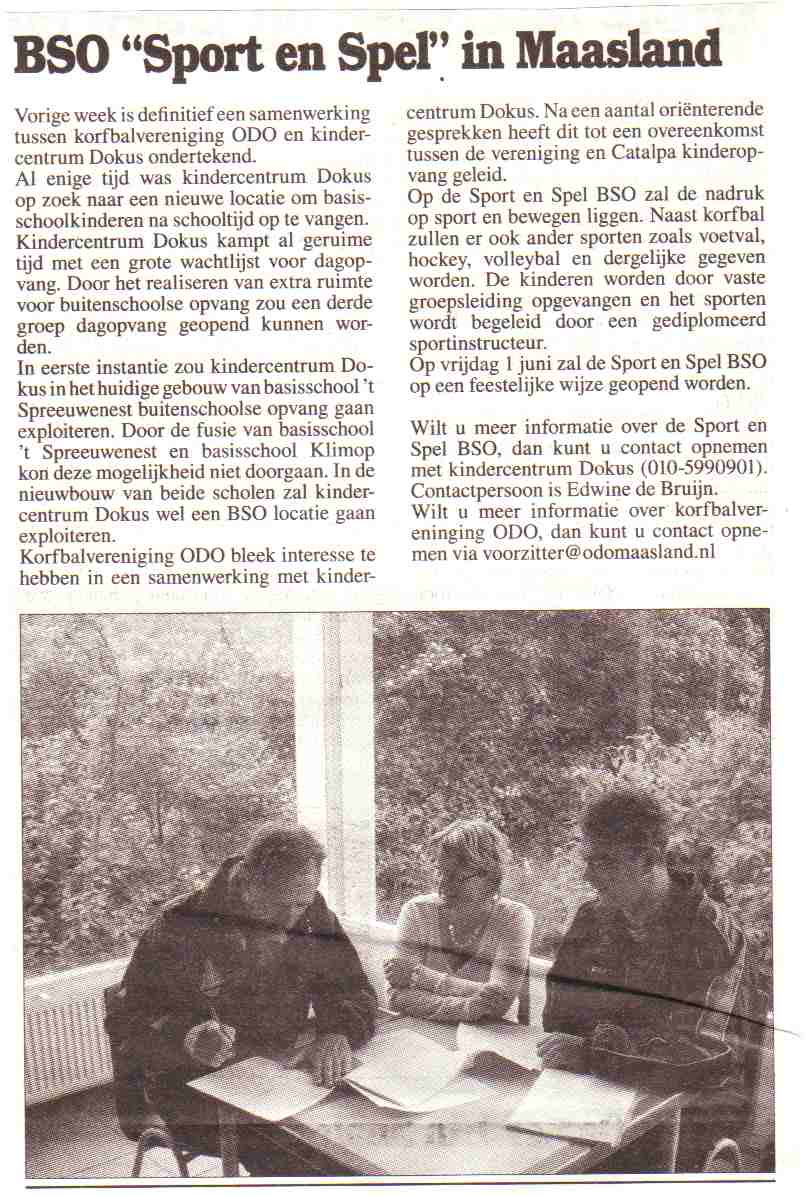 BSO "Sport en Spel" in Maasland

Vorige week is definitief een samenwerking tussen korfbalvereniging ODO en kindercentrum Dokus ondertekend.
Al enige tijd was kindercentrum Dokus op zoek naar een nieuwe locatie om basisschoolkinderen na schooltijd op te vangen. Kindercentrum Dokus kampt al geruime tijd met een grote wachtlijst voor dagopvang. Door het realiseren van extra ruimte voor buitenschoolse opvang zou een derde groep dagopvang geopend kunnen worden.
In eerste instantie zou kindercentrum Dokus in het huidige gebouw van basisschool 't Spreeuwenest buitenschoolse opvang gaan exploiteren. Door de fusie van basisschool 't Spreeuwenest en basisschool Klimop kon deze mogelijkheid niet doorgaan. In de nieuwbouw van beide scholen zal kindercentrum Dokus wel een BSO locatie gaan exploiteren.
Korfbalvereniging ODO bleek interesse te hebben in een samenwerking met kindercentrum Dokus. Na een aantal oriënterende gesprekken heeft dit tot een overeenkomst tussen de vereniging en Catalpa kinderopvang geleid.
Op de Sport en Spel BSO zal de nadruk op sport en bewegen liggen. Naast korfbal zullen er ook ander sporten zoals voetval, hockey, volleybal en dergelijke gegeven worden. De kinderen worden door vaste groepsleiding opgevangen en het sporten wordt begeleid door een gediplomeerd sportinstructeur.
Op vrijdag 1 juni zal de Sport en Spel BSO op een feestelijke wijze geopend worden.

Wilt u meer informatie over de Sport en Spel BSO, dan kunt u contact opnemen met kindercentrum Dokus (010-5990901). Contactpersoon is Edwine de Bruijn.
Wilt u meer informatie over korfbalvereninging ODO, dan kunt u contact opnemen via voorzitter@odomaasland.nl